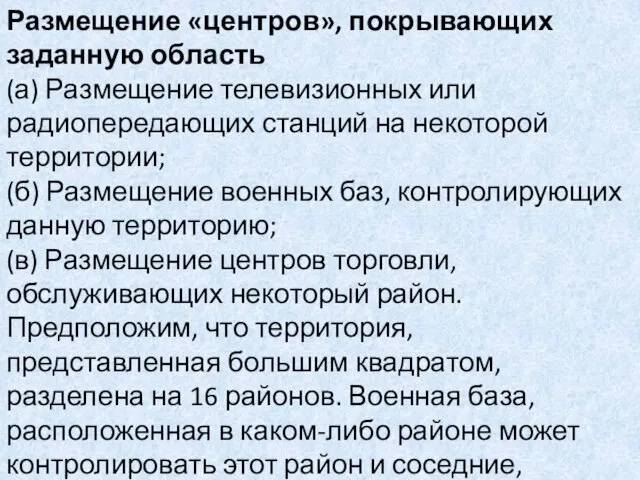 Размещение «центров», покрывающих заданную область
(а) Размещение телевизионных или радиопередающих станций на некоторой территории;
(б) Размещение военных баз, контролирующих данную территорию;
(в) Размещение центров торговли, обслуживающих некоторый район.
Предположим, что территория, представленная большим квадратом, разделена на 16 районов. Военная база, расположенная в каком-либо районе может контролировать этот район и соседние,